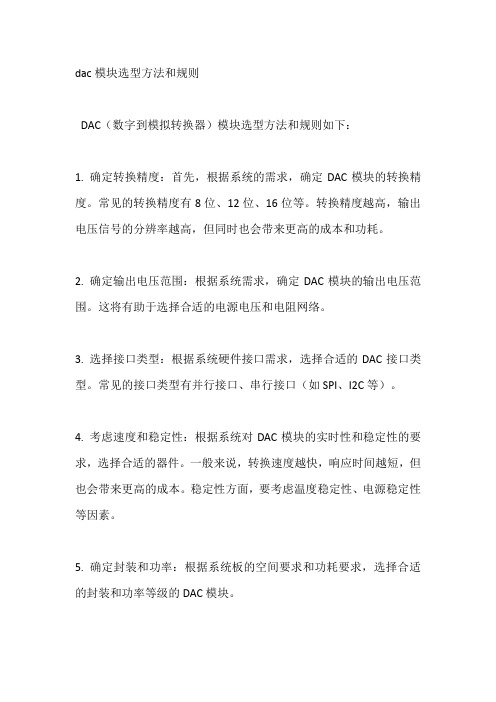 dac 模块选型方法和规则

DAC（数字到模拟转换器）模块选型方法和规则如下：

1. 确定转换精度：首先，根据系统的需求，确定 DAC 模块的转换精度。常见的转换精度有 8 位、12 位、16 位等。转换精度越高，输出电压信号的分辨率越高，但同时也会带来更高的成本和功耗。

2. 确定输出电压范围：根据系统需求，确定 DAC 模块的输出电压范围。这将有助于选择合适的电源电压和电阻网络。

3. 选择接口类型：根据系统硬件接口需求，选择合适的 DAC 接口类型。常见的接口类型有并行接口、串行接口（如 SPI、I2C 等）。

4. 考虑速度和稳定性：根据系统对 DAC 模块的实时性和稳定性的要求，选择合适的器件。一般来说，转换速度越快，响应时间越短，但也会带来更高的成本。稳定性方面，要考虑温度稳定性、电源稳定性等因素。

5. 确定封装和功率：根据系统板的空间要求和功耗要求，选择合适的封装和功率等级的 DAC 模块。